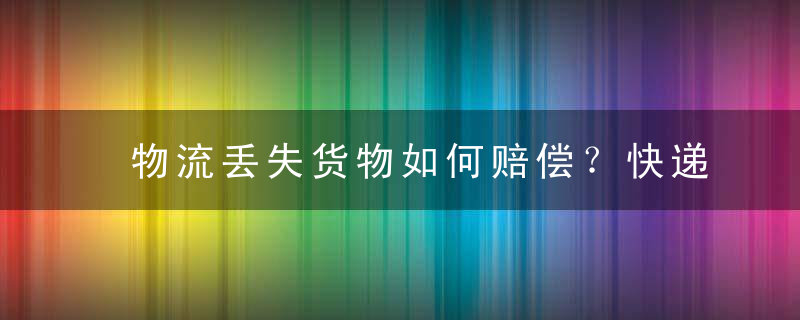 物流丢失货物如何赔偿？快递